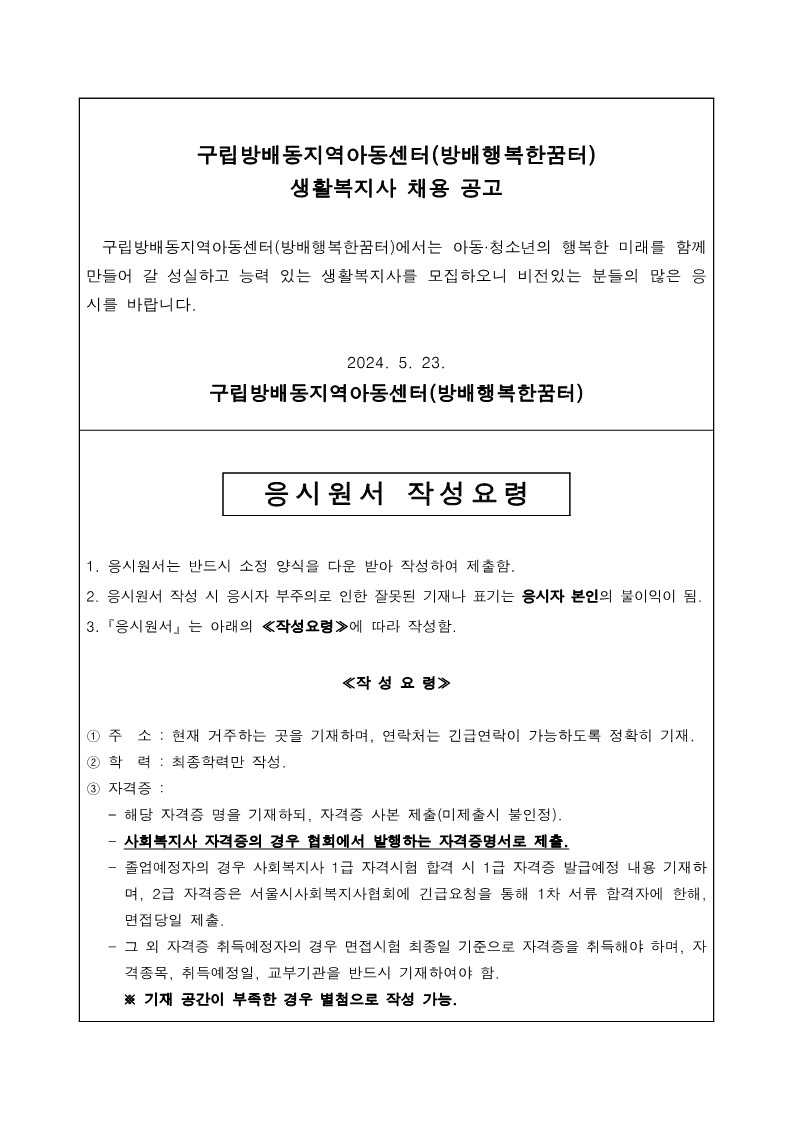 구립방배동지역아동센터(방배행복한꿈터)
생활복지사 채용 공고

구립방배동지역아동센터(방배행복한꿈터)에서는 아동·청소년의 행복한 미래를 함께 만들어 갈 성실하고 능력 있는 생활복지사를 모집하오니 비전있는 분들의 많은 응시를 바랍니다.

2024. 5. 23.
구립방배동지역아동센터(방배행복한꿈터)

응시원서 작성요령

1. 응시원서는 반드시 소정 양식을 다운 받아 작성하여 제출함.
2. 응시원서 작성 시 응시자 부주의로 인한 잘못된 기재나 표기는 응시자 본인의 불이익이 됨.
3.『응시원서』는 아래의 ≪작성요령≫에 따라 작성함.

≪작 성 요 령≫

① 주 소 : 현재 거주하는 곳을 기재하며, 연락처는 긴급연락이 가능하도록 정확히 기재.
② 학 력 : 최종학력만 작성.
③ 자격증 :
- 해당 자격증 명을 기재하되, 자격증 사본 제출(미제출시 불인정).
- 사회복지사 자격증의 경우 협회에서 발행하는 자격증명서로 제출.
- 졸업예정자의 경우 사회복지사 1급 자격시험 합격 시 1급 자격증 발급예정 내용 기재하며, 2급 자격증은 서울시사회복지사협회에 긴급요청을 통해 1차 서류 합격자에 한해, 면접당일 제출.
- 그 외 자격증 취득예정자의 경우 면접시험 최종일 기준으로 자격증을 취득해야 하며, 자격종목, 취득예정일, 교부기관을 반드시 기재하여야 함.
※ 기재 공간이 부족한 경우 별첨으로 작성 가능.